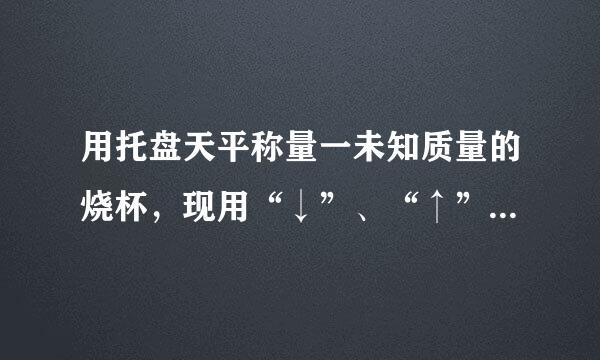 用托盘天平称量一未知质量的烧杯，现用“↓”、“↑”...